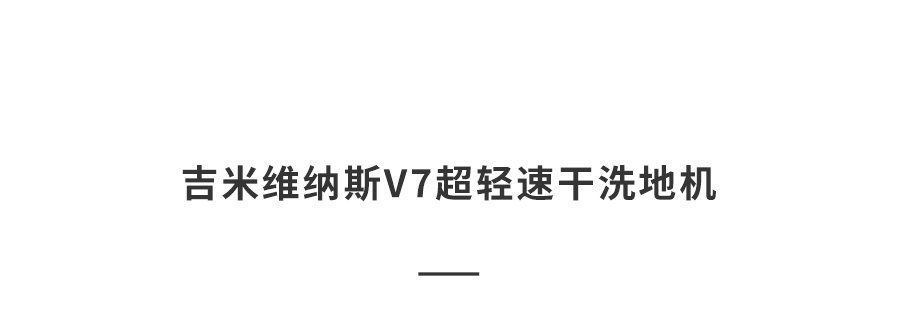 吉米维纳斯V7超轻速干洗地机